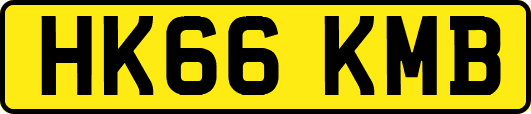 HK66 KMB